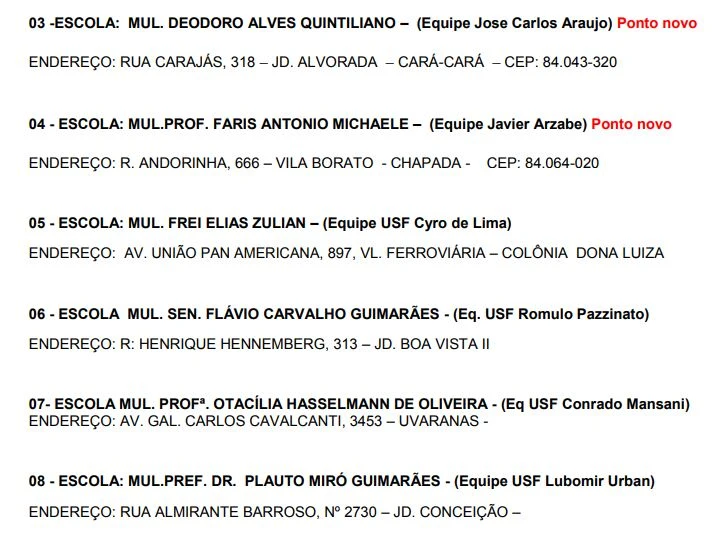 03 -ESCOLA: MUL. DEODORO ALVES QUINTILIANO – (Equipe Jose Carlos Araujo) Ponto novo

ENDEREÇO: RUA CARAJÁS, 318 – JD. ALVORADA – CARÁ-CARÁ – CEP: 84.043-320

04 - ESCOLA: MUL.PROF. FARIS ANTONIO MICHAELE – (Equipe Javier Arzabe) Ponto novo

ENDEREÇO: R. ANDORINHA, 666 – VILA BORATO - CHAPADA - CEP: 84.064-020

05 - ESCOLA: MUL. FREI ELIAS ZULIAN – (Equipe USF Cyro de Lima)

ENDEREÇO: AV. UNIÃO PAN AMERICANA, 897, VL. FERROVIÁRIA – COLÔNIA DONA LUIZA

06 - ESCOLA MUL. SEN. FLÁVIO CARVALHO GUIMARÃES - (Eq. USF Romulo Pazzinato)

ENDEREÇO: R: HENRIQUE HENNEMBERG, 313 – JD. BOA VISTA II

07- ESCOLA MUL. PROFª. OTACÍLIA HASSELMANN DE OLIVEIRA - (Eq USF Conrado Mansani)
ENDEREÇO: AV. GAL. CARLOS CAVALCANTI, 3453 – UVARANAS -

08 - ESCOLA: MUL.PREF. DR. PLAUTO MIRÓ GUIMARÃES - (Equipe USF Lubomir Urban)

ENDEREÇO: RUA ALMIRANTE BARROSO, Nº 2730 – JD. CONCEIÇÃO –